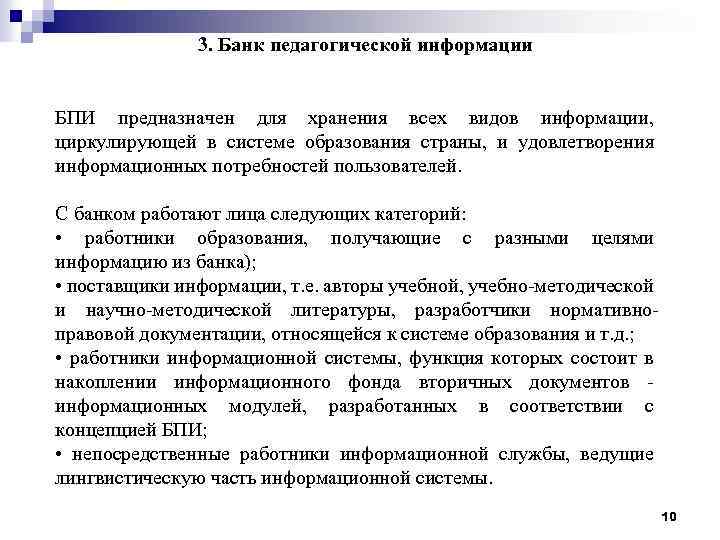 3. Банк педагогической информации

БПИ предназначен для хранения всех видов информации, циркулирующей в системе образования страны, и удовлетворения информационных потребностей пользователей.

С банком работают лица следующих категорий:
• работники образования, получающие с разными целями информацию из банка);
• поставщики информации, т.е. авторы учебной, учебно-методической и научно-методической литературы, разработчики нормативно-правовой документации, относящейся к системе образования и т.д.;
• работники информационной системы, функция которых состоит в накоплении информационного фонда вторичных документов - информационных модулей, разработанных в соответствии с концепцией БПИ;
• непосредственные работники информационной службы, ведущие лингвистическую часть информационной системы.

10